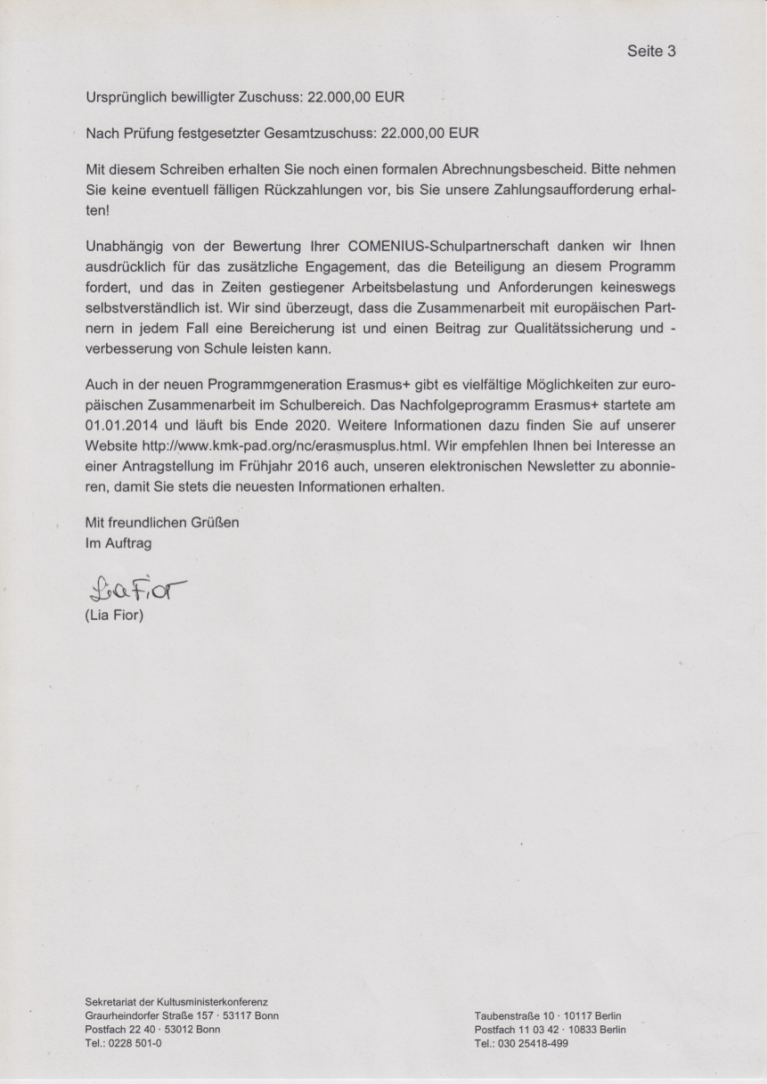 Seite 3

Ursprünglich bewilligter Zuschuss: 22.000,00 EUR

Nach Prüfung festgesetzter Gesamtzuschuss: 22.000,00 EUR

Mit diesem Schreiben erhalten Sie noch einen formalen Abrechnungsbescheid. Bitte nehmen Sie keine eventuell fälligen Rückzahlungen vor, bis Sie unsere Zahlungsaufforderung erhalten!

Unabhängig von der Bewertung Ihrer COMENIUS-Schulpartnerschaft danken wir Ihnen ausdrücklich für das zusätzliche Engagement, das die Beteiligung an diesem Programm fordert, und das in Zeiten gestiegener Arbeitsbelastung und Anforderungen keineswegs selbstverständlich ist. Wir sind überzeugt, dass die Zusammenarbeit mit europäischen Partnern in jedem Fall eine Bereicherung ist und einen Beitrag zur Qualitätssicherung und -verbesserung von Schule leisten kann.

Auch in der neuen Programmgeneration Erasmus+ gibt es vielfältige Möglichkeiten zur europäischen Zusammenarbeit im Schulbereich. Das Nachfolgeprogramm Erasmus+ startete am 01.01.2014 und läuft bis Ende 2020. Weitere Informationen dazu finden Sie auf unserer Website http://www.kmk-pad.org/nc/erasmusplus.html. Wir empfehlen Ihnen bei Interesse an einer Antragstellung im Frühjahr 2016 auch, unseren elektronischen Newsletter zu abonnieren, damit Sie stets die neuesten Informationen erhalten.

Mit freundlichen Grüßen
Im Auftrag

Lia Fior
(Lia Fior)

Sekretariat der Kultusministerkonferenz
Graurheindorfer Straße 157 · 53117 Bonn
Postfach 22 40 · 53012 Bonn
Tel.: 0228 501-0

Taubenstraße 10 · 10117 Berlin
Postfach 11 03 42 · 10833 Berlin
Tel.: 030 25418-499